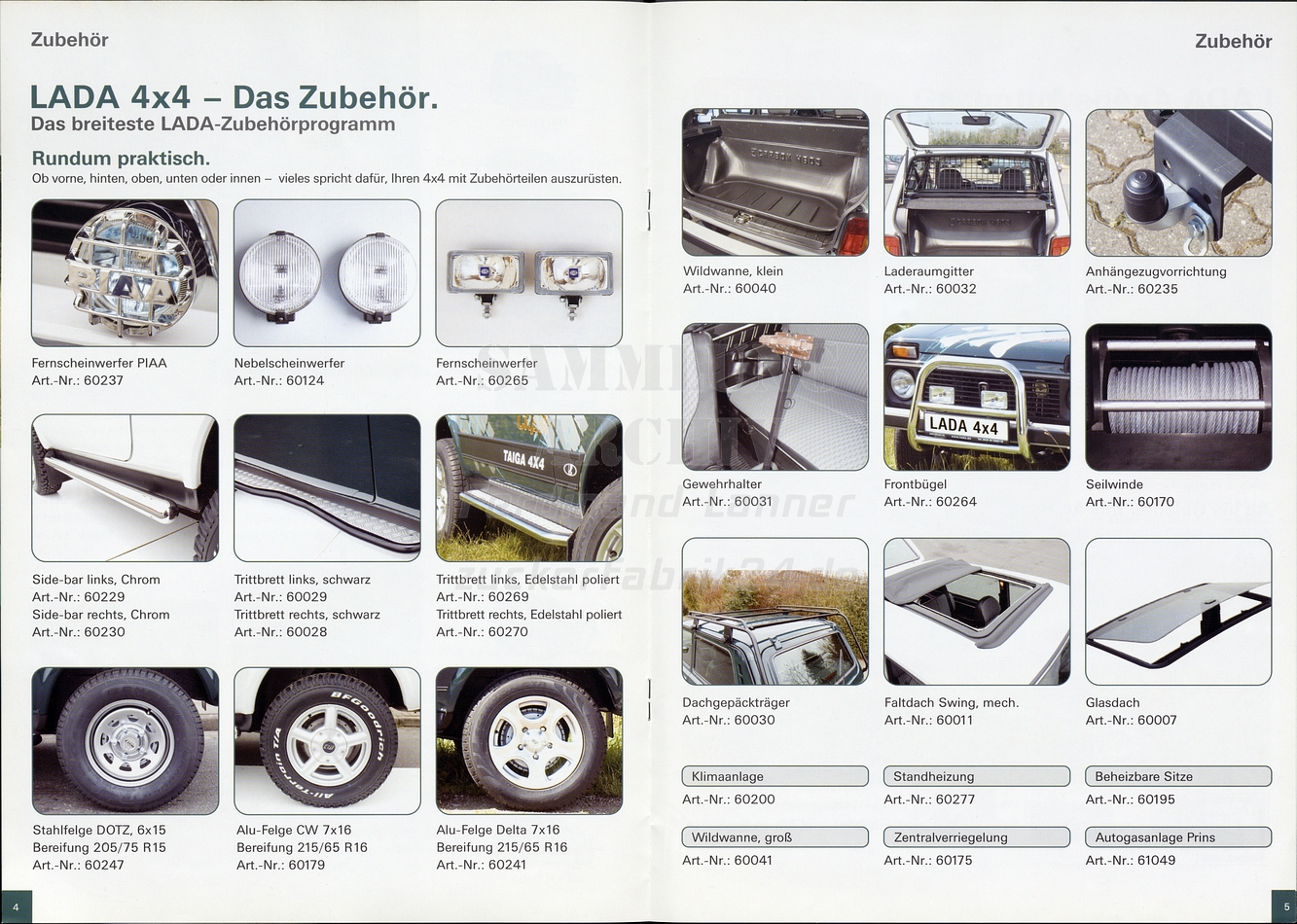 Zubehör

LADA 4x4 – Das Zubehör.
Das breiteste LADA-Zubehörprogramm

Rundum praktisch.
Ob vorne, hinten, oben, unten oder innen – vieles spricht dafür, Ihren 4x4 mit Zubehörteilen auszurüsten.

PIAA

Fernscheinwerfer PIAA
Art.-Nr.: 60237

Nebelscheinwerfer
Art.-Nr.: 60124

Fernscheinwerfer
Art.-Nr.: 60265

Side-bar links, Chrom
Art.-Nr.: 60229
Side-bar rechts, Chrom
Art.-Nr.: 60230

Trittbrett links, schwarz
Art.-Nr.: 60029
Trittbrett rechts, schwarz
Art.-Nr.: 60028

TAIGA 4X4

Trittbrett links, Edelstahl poliert
Art.-Nr.: 60269
Trittbrett rechts, Edelstahl poliert
Art.-Nr.: 60270

Stahlfelge DOTZ, 6x15
Bereifung 205/75 R15
Art.-Nr.: 60247

BFGoodrich
All-Terrain T/A

Alu-Felge CW 7x16
Bereifung 215/65 R16
Art.-Nr.: 60179

Alu-Felge Delta 7x16
Bereifung 215/65 R16
Art.-Nr.: 60241

4

Zubehör

Wildwanne, klein
Art.-Nr.: 60040

Laderaumgitter
Art.-Nr.: 60032

Anhängezugvorrichtung
Art.-Nr.: 60235

Gewehrhalter
Art.-Nr.: 60031

LADA 4x4

Frontbügel
Art.-Nr.: 60264

Seilwinde
Art.-Nr.: 60170

Dachgepäckträger
Art.-Nr.: 60030

Faltdach Swing, mech.
Art.-Nr.: 60011

Glasdach
Art.-Nr.: 60007

Klimaanlage
Art.-Nr.: 60200

Standheizung
Art.-Nr.: 60277

Beheizbare Sitze
Art.-Nr.: 60195

Wildwanne, groß
Art.-Nr.: 60041

Zentralverriegelung
Art.-Nr.: 60175

Autogasanlage Prins
Art.-Nr.: 61049

5